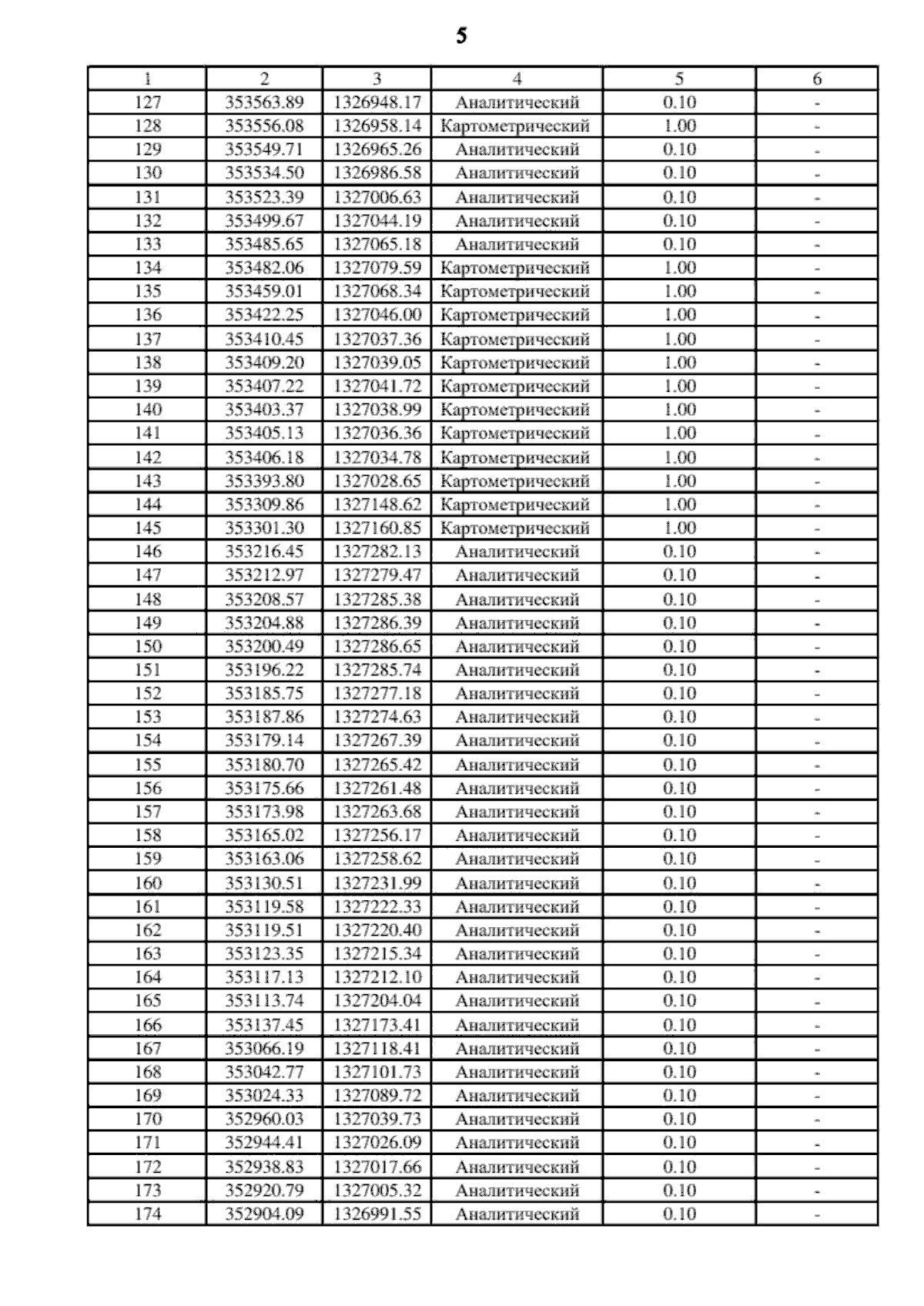 5

| 1 | 2 | 3 | 4 | 5 | 6 |
|---|---|---|---|---|---|
| 127 | 353563.89 | 1326948.17 | Аналитический | 0.10 | - |
| 128 | 353556.08 | 1326958.14 | Картометрический | 1.00 | - |
| 129 | 353549.71 | 1326965.26 | Аналитический | 0.10 | - |
| 130 | 353534.50 | 1326986.58 | Аналитический | 0.10 | - |
| 131 | 353523.39 | 1327006.63 | Аналитический | 0.10 | - |
| 132 | 353499.67 | 1327044.19 | Аналитический | 0.10 | - |
| 133 | 353485.65 | 1327065.18 | Аналитический | 0.10 | - |
| 134 | 353482.06 | 1327079.59 | Картометрический | 1.00 | - |
| 135 | 353459.01 | 1327068.34 | Картометрический | 1.00 | - |
| 136 | 353422.25 | 1327046.00 | Картометрический | 1.00 | - |
| 137 | 353410.45 | 1327037.36 | Картометрический | 1.00 | - |
| 138 | 353409.20 | 1327039.05 | Картометрический | 1.00 | - |
| 139 | 353407.22 | 1327041.72 | Картометрический | 1.00 | - |
| 140 | 353403.37 | 1327038.99 | Картометрический | 1.00 | - |
| 141 | 353405.13 | 1327036.36 | Картометрический | 1.00 | - |
| 142 | 353406.18 | 1327034.78 | Картометрический | 1.00 | - |
| 143 | 353393.80 | 1327028.65 | Картометрический | 1.00 | - |
| 144 | 353309.86 | 1327148.62 | Картометрический | 1.00 | - |
| 145 | 353301.30 | 1327160.85 | Картометрический | 1.00 | - |
| 146 | 353216.45 | 1327282.13 | Аналитический | 0.10 | - |
| 147 | 353212.97 | 1327279.47 | Аналитический | 0.10 | - |
| 148 | 353208.57 | 1327285.38 | Аналитический | 0.10 | - |
| 149 | 353204.88 | 1327286.39 | Аналитический | 0.10 | - |
| 150 | 353200.49 | 1327286.65 | Аналитический | 0.10 | - |
| 151 | 353196.22 | 1327285.74 | Аналитический | 0.10 | - |
| 152 | 353185.75 | 1327277.18 | Аналитический | 0.10 | - |
| 153 | 353187.86 | 1327274.63 | Аналитический | 0.10 | - |
| 154 | 353179.14 | 1327267.39 | Аналитический | 0.10 | - |
| 155 | 353180.70 | 1327265.42 | Аналитический | 0.10 | - |
| 156 | 353175.66 | 1327261.48 | Аналитический | 0.10 | - |
| 157 | 353173.98 | 1327263.68 | Аналитический | 0.10 | - |
| 158 | 353165.02 | 1327256.17 | Аналитический | 0.10 | - |
| 159 | 353163.06 | 1327258.62 | Аналитический | 0.10 | - |
| 160 | 353130.51 | 1327231.99 | Аналитический | 0.10 | - |
| 161 | 353119.58 | 1327222.33 | Аналитический | 0.10 | - |
| 162 | 353119.51 | 1327220.40 | Аналитический | 0.10 | - |
| 163 | 353123.35 | 1327215.34 | Аналитический | 0.10 | - |
| 164 | 353117.13 | 1327212.10 | Аналитический | 0.10 | - |
| 165 | 353113.74 | 1327204.04 | Аналитический | 0.10 | - |
| 166 | 353137.45 | 1327173.41 | Аналитический | 0.10 | - |
| 167 | 353066.19 | 1327118.41 | Аналитический | 0.10 | - |
| 168 | 353042.77 | 1327101.73 | Аналитический | 0.10 | - |
| 169 | 353024.33 | 1327089.72 | Аналитический | 0.10 | - |
| 170 | 352960.03 | 1327039.73 | Аналитический | 0.10 | - |
| 171 | 352944.41 | 1327026.09 | Аналитический | 0.10 | - |
| 172 | 352938.83 | 1327017.66 | Аналитический | 0.10 | - |
| 173 | 352920.79 | 1327005.32 | Аналитический | 0.10 | - |
| 174 | 352904.09 | 1326991.55 | Аналитический | 0.10 | - |